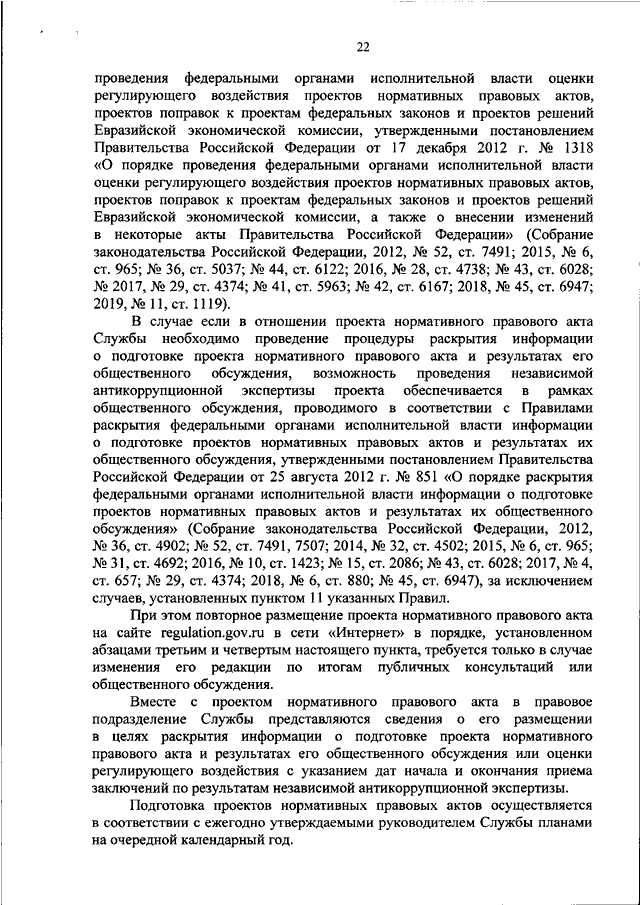 22

проведения федеральными органами исполнительной власти оценки регулирующего воздействия проектов нормативных правовых актов, проектов поправок к проектам федеральных законов и проектов решений Евразийской экономической комиссии, утвержденными постановлением Правительства Российской Федерации от 17 декабря 2012 г. № 1318 «О порядке проведения федеральными органами исполнительной власти оценки регулирующего воздействия проектов нормативных правовых актов, проектов поправок к проектам федеральных законов и проектов решений Евразийской экономической комиссии, а также о внесении изменений в некоторые акты Правительства Российской Федерации» (Собрание законодательства Российской Федерации, 2012, № 52, ст. 7491; 2015, № 6, ст. 965; № 36, ст. 5037; № 44, ст. 6122; 2016, № 28, ст. 4738; № 43, ст. 6028; № 2017, № 29, ст. 4374; № 41, ст. 5963; № 42, ст. 6167; 2018, № 45, ст. 6947; 2019, № 11, ст. 1119).

В случае если в отношении проекта нормативного правового акта Службы необходимо проведение процедуры раскрытия информации о подготовке проекта нормативного правового акта и результатах его общественного обсуждения, возможность проведения независимой антикоррупционной экспертизы проекта обеспечивается в рамках общественного обсуждения, проводимого в соответствии с Правилами раскрытия федеральными органами исполнительной власти информации о подготовке проектов нормативных правовых актов и результатах их общественного обсуждения, утвержденными постановлением Правительства Российской Федерации от 25 августа 2012 г. № 851 «О порядке раскрытия федеральными органами исполнительной власти информации о подготовке проектов нормативных правовых актов и результатах их общественного обсуждения» (Собрание законодательства Российской Федерации, 2012, № 36, ст. 4902; № 52, ст. 7491, 7507; 2014, № 32, ст. 4502; 2015, № 6, ст. 965; № 31, ст. 4692; 2016, № 10, ст. 1423; № 15, ст. 2086; № 43, ст. 6028; 2017, № 4, ст. 657; № 29, ст. 4374; 2018, № 6, ст. 880; № 45, ст. 6947), за исключением случаев, установленных пунктом 11 указанных Правил.

При этом повторное размещение проекта нормативного правового акта на сайте regulation.gov.ru в сети «Интернет» в порядке, установленном абзацами третьим и четвертым настоящего пункта, требуется только в случае изменения его редакции по итогам публичных консультаций или общественного обсуждения.

Вместе с проектом нормативного правового акта в правовое подразделение Службы представляются сведения о его размещении в целях раскрытия информации о подготовке проекта нормативного правового акта и результатах его общественного обсуждения или оценки регулирующего воздействия с указанием дат начала и окончания приема заключений по результатам независимой антикоррупционной экспертизы.

Подготовка проектов нормативных правовых актов осуществляется в соответствии с ежегодно утверждаемыми руководителем Службы планами на очередной календарный год.